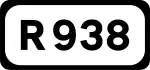 R938